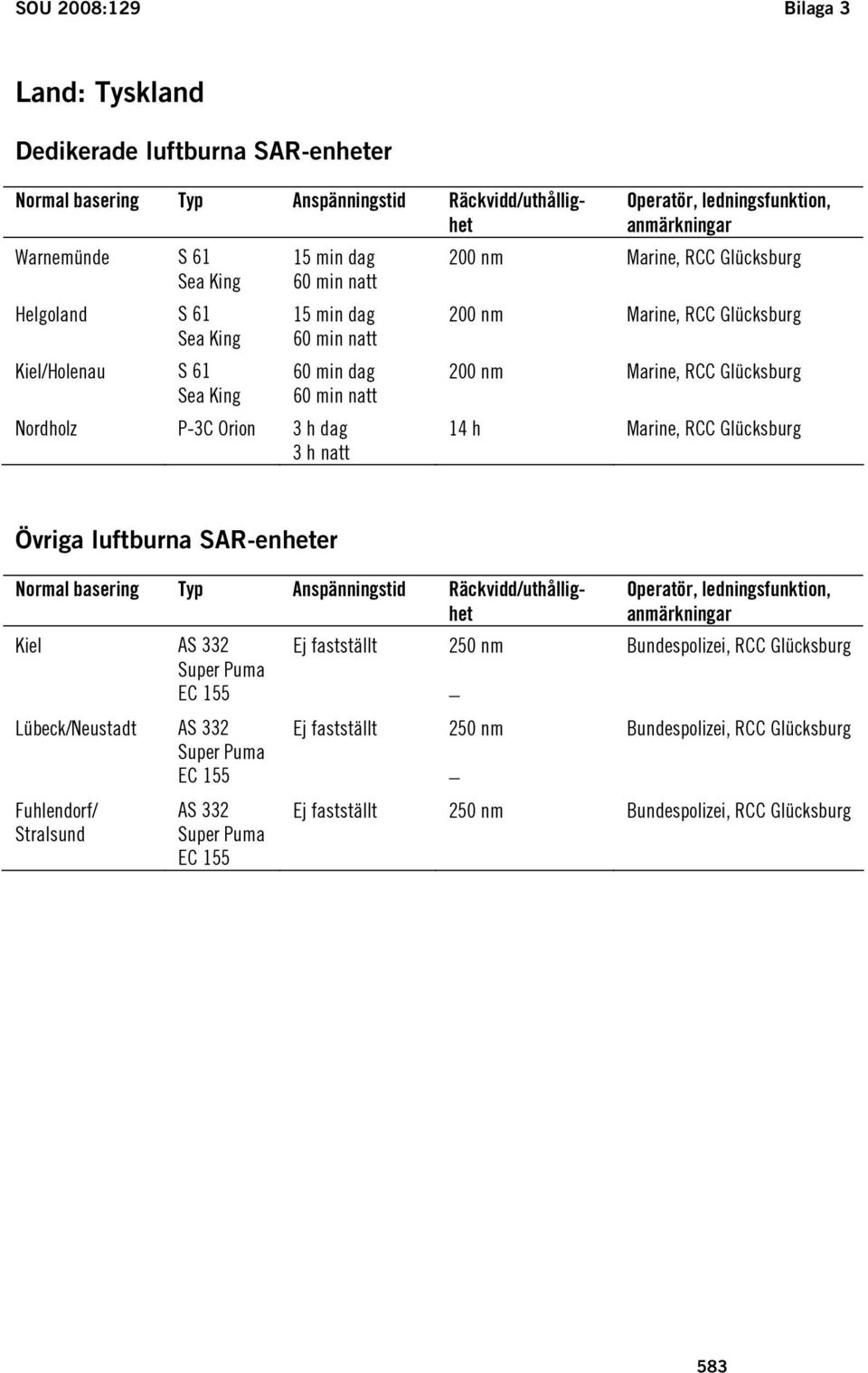 SOU 2008:129 Bilaga 3

Land: Tyskland

Dedikerade luftburna SAR-enheter

| Normal basering | Typ | Anspänningstid | Räckvidd/uthållighet | Operatör, ledningsfunktion, anmärkningar |
|---|---|---|---|---|
| Warnemünde | S 61 Sea King | 15 min dag 60 min natt | 200 nm | Marine, RCC Glücksburg |
| Helgoland | S 61 Sea King | 15 min dag 60 min natt | 200 nm | Marine, RCC Glücksburg |
| Kiel/Holenau | S 61 Sea King | 60 min dag 60 min natt | 200 nm | Marine, RCC Glücksburg |
| Nordholz | P-3C Orion | 3 h dag 3 h natt | 14 h | Marine, RCC Glücksburg |

Övriga luftburna SAR-enheter

| Normal basering | Typ | Anspänningstid | Räckvidd/uthållighet | Operatör, ledningsfunktion, anmärkningar |
|---|---|---|---|---|
| Kiel | AS 332 Super Puma EC 155 | Ej fastställt | 250 nm – | Bundespolizei, RCC Glücksburg |
| Lübeck/Neustadt | AS 332 Super Puma EC 155 | Ej fastställt | 250 nm – | Bundespolizei, RCC Glücksburg |
| Fuhlendorf/ Stralsund | AS 332 Super Puma EC 155 | Ej fastställt | 250 nm | Bundespolizei, RCC Glücksburg |

583